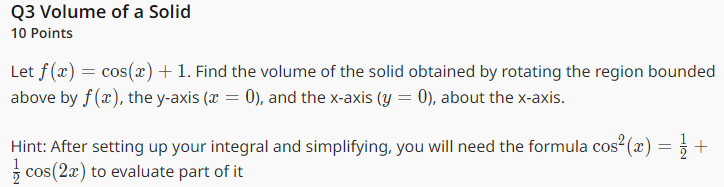 Q3 Volume of a Solid
10 Points

Let $f(x) = \cos(x) + 1$. Find the volume of the solid obtained by rotating the region bounded above by $f(x)$, the y-axis ($x = 0$), and the x-axis ($y = 0$), about the x-axis.

Hint: After setting up your integral and simplifying, you will need the formula $\cos^2(x) = \frac{1}{2} + \frac{1}{2}\cos(2x)$ to evaluate part of it